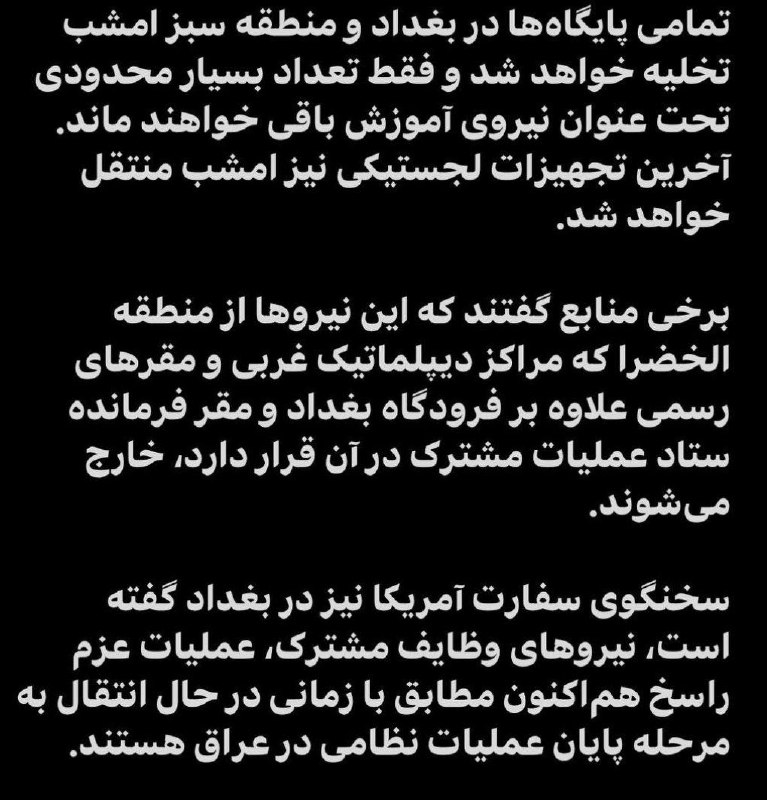 تمامی پایگاه‌ها در بغداد و منطقه سبز امشب تخلیه خواهد شد و فقط تعداد بسیار محدودی تحت عنوان نیروی آموزش باقی خواهند ماند. آخرین تجهیزات لجستیکی نیز امشب منتقل خواهد شد.

برخی منابع گفتند که این نیروها از منطقه الخضرا که مراکز دیپلماتیک غربی و مقرهای رسمی علاوه بر فرودگاه بغداد و مقر فرمانده ستاد عملیات مشترک در آن قرار دارد، خارج می‌شوند.

سخنگوی سفارت آمریکا نیز در بغداد گفته است، نیروهای وظایف مشترک، عملیات عزم راسخ هم‌اکنون مطابق با زمانی در حال انتقال به مرحله پایان عملیات نظامی در عراق هستند.